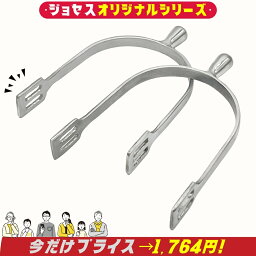 ·ジョセスオリジナルシリーズ·

今だけプライス→1,764円!